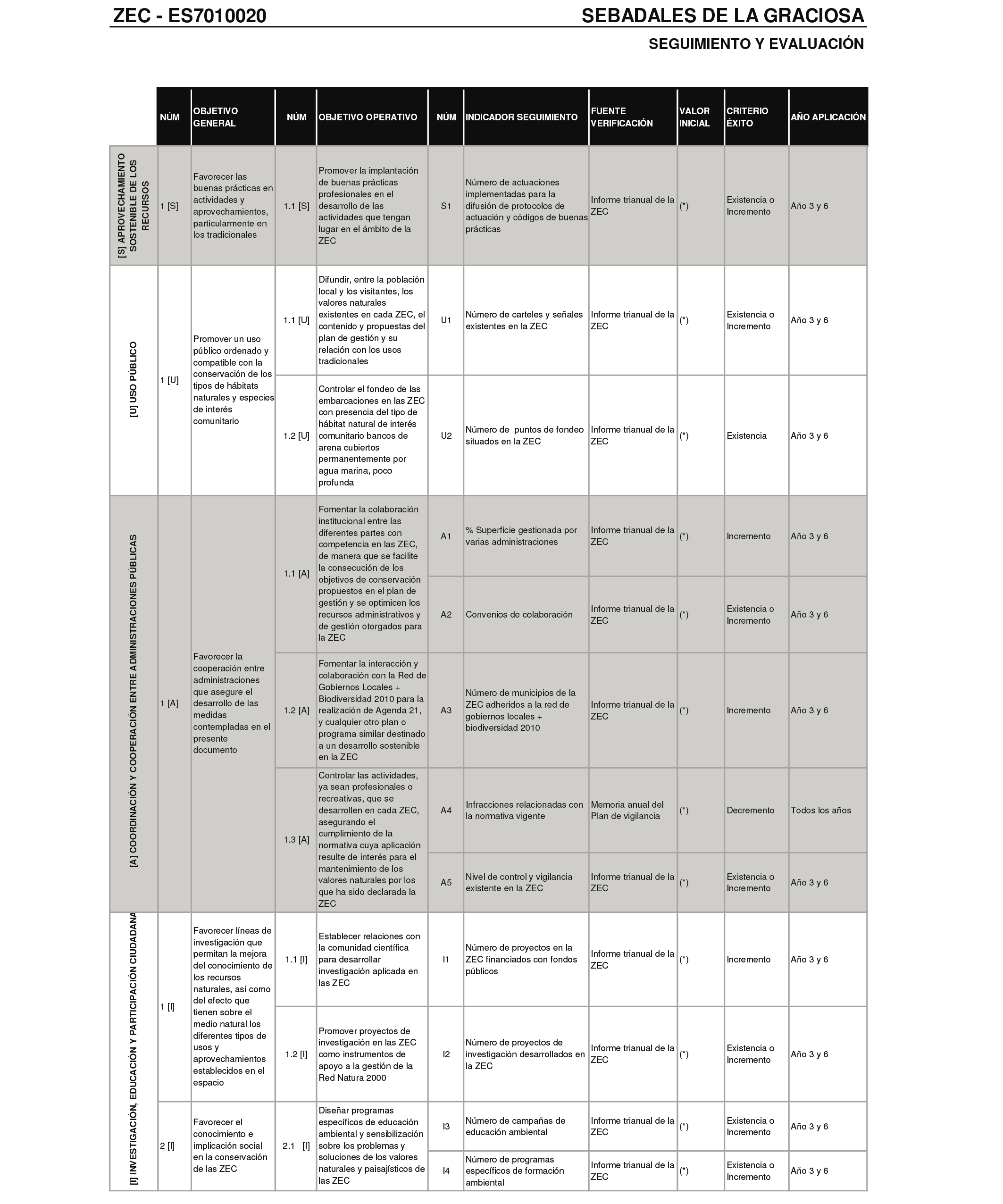 ZEC - ES7010020

SEBADALES DE LA GRACIOSA

SEGUIMIENTO Y EVALUACIÓN

| | NÚM | OBJETIVO GENERAL | NÚM | OBJETIVO OPERATIVO | NÚM | INDICADOR SEGUIMIENTO | FUENTE VERIFICACIÓN | VALOR INICIAL | CRITERIO ÉXITO | AÑO APLICACIÓN |
|---|---|---|---|---|---|---|---|---|---|---|
| [S] APROVECHAMIENTO SOSTENIBLE DE LOS RECURSOS | 1 [S] | Favorecer las buenas prácticas en actividades y aprovechamientos, particularmente en los tradicionales | 1.1 [S] | Promover la implantación de buenas prácticas profesionales en el desarrollo de las actividades que tengan lugar en el ámbito de la ZEC | S1 | Número de actuaciones implementadas para la difusión de protocolos de actuación y códigos de buenas prácticas | Informe trianual de la ZEC | (*) | Existencia o Incremento | Año 3 y 6 |
| [U] USO PÚBLICO | 1 [U] | Promover un uso público ordenado y compatible con la conservación de los tipos de hábitats naturales y especies de interés comunitario | 1.1 [U] | Difundir, entre la población local y los visitantes, los valores naturales existentes en cada ZEC, el contenido y propuestas del plan de gestión y su relación con los usos tradicionales | U1 | Número de carteles y señales existentes en la ZEC | Informe trianual de la ZEC | (*) | Existencia o Incremento | Año 3 y 6 |
| | | | 1.2 [U] | Controlar el fondeo de las embarcaciones en las ZEC con presencia del tipo de hábitat natural de interés comunitario bancos de arena cubiertos permanentemente por agua marina, poco profunda | U2 | Número de puntos de fondeo situados en la ZEC | Informe trianual de la ZEC | (*) | Existencia | Año 3 y 6 |
| [A] COORDINACIÓN Y COOPERACIÓN ENTRE ADMINISTRACIONES PÚBLICAS | 1 [A] | Favorecer la cooperación entre administraciones que asegure el desarrollo de las medidas contempladas en el presente documento | 1.1 [A] | Fomentar la colaboración institucional entre las diferentes partes con competencia en las ZEC, de manera que se facilite la consecución de los objetivos de conservación propuestos en el plan de gestión y se optimicen los recursos administrativos y de gestión otorgados para la ZEC | A1 | % Superficie gestionada por varias administraciones | Informe trianual de la ZEC | (*) | Incremento | Año 3 y 6 |
| | | | | | A2 | Convenios de colaboración | Informe trianual de la ZEC | (*) | Existencia o Incremento | Año 3 y 6 |
| | | | 1.2 [A] | Fomentar la interacción y colaboración con la Red de Gobiernos Locales + Biodiversidad 2010 para la realización de Agenda 21, y cualquier otro plan o programa similar destinado a un desarrollo sostenible en la ZEC | A3 | Número de municipios de la ZEC adheridos a la red de gobiernos locales + biodiversidad 2010 | Informe trianual de la ZEC | (*) | Incremento | Año 3 y 6 |
| | | | 1.3 [A] | Controlar las actividades, ya sean profesionales o recreativas, que se desarrollen en cada ZEC, asegurando el cumplimiento de la normativa cuya aplicación resulte de interés para el mantenimiento de los valores naturales por los que ha sido declarada la ZEC | A4 | Infracciones relacionadas con la normativa vigente | Memoria anual del Plan de vigilancia | (*) | Decremento | Todos los años |
| | | | | | A5 | Nivel de control y vigilancia existente en la ZEC | Informe trianual de la ZEC | (*) | Existencia o Incremento | Año 3 y 6 |
| [I] INVESTIGACIÓN, EDUCACIÓN Y PARTICIPACIÓN CIUDADANA | 1 [I] | Favorecer líneas de investigación que permitan la mejora del conocimiento de los recursos naturales, así como del efecto que tienen sobre el medio natural los diferentes tipos de usos y aprovechamientos establecidos en el espacio | 1.1 [I] | Establecer relaciones con la comunidad científica para desarrollar investigación aplicada en las ZEC | I1 | Número de proyectos en la ZEC financiados con fondos públicos | Informe trianual de la ZEC | (*) | Incremento | Año 3 y 6 |
| | | | 1.2 [I] | Promover proyectos de investigación en las ZEC como instrumentos de apoyo a la gestión de la Red Natura 2000 | I2 | Número de proyectos de investigación desarrollados en la ZEC | Informe trianual de la ZEC | (*) | Existencia o Incremento | Año 3 y 6 |
| | 2 [I] | Favorecer el conocimiento e implicación social en la conservación de las ZEC | 2.1 [I] | Diseñar programas específicos de educación ambiental y sensibilización sobre los problemas y soluciones de los valores naturales y paisajísticos de las ZEC | I3 | Número de campañas de educación ambiental | Informe trianual de la ZEC | (*) | Existencia o Incremento | Año 3 y 6 |
| | | | | | I4 | Número de programas específicos de formación ambiental | Informe trianual de la ZEC | (*) | Existencia o Incremento | Año 3 y 6 |